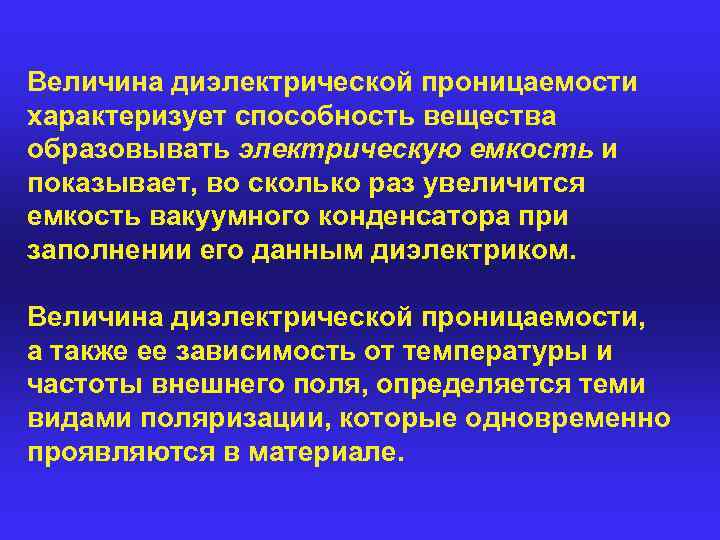 Величина диэлектрической проницаемости характеризует способность вещества образовывать электрическую емкость и показывает, во сколько раз увеличится емкость вакуумного конденсатора при заполнении его данным диэлектриком.

Величина диэлектрической проницаемости, а также ее зависимость от температуры и частоты внешнего поля, определяется теми видами поляризации, которые одновременно проявляются в материале.